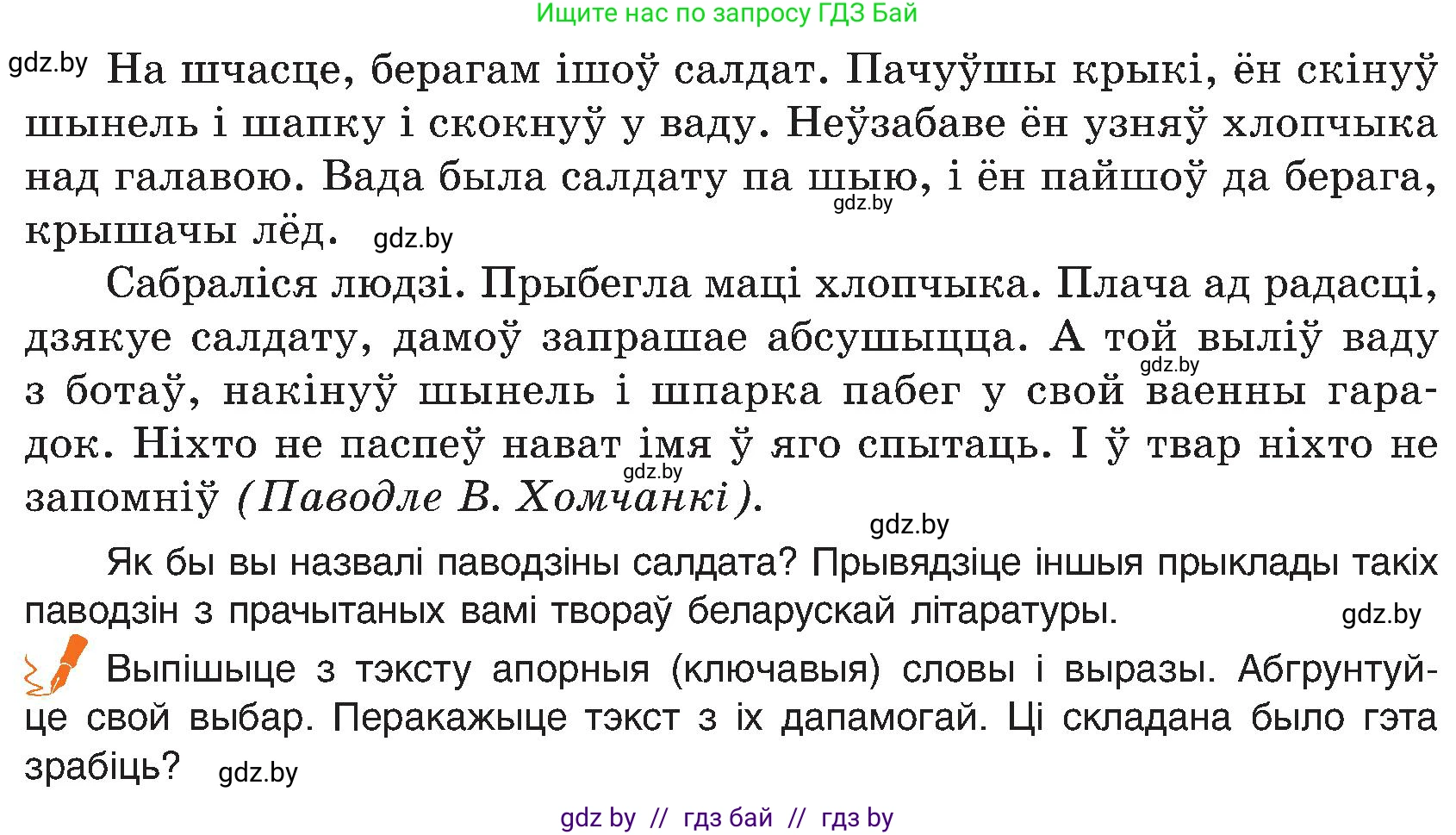 Ищите нас по запросу ГДЗ Бай

gdz.by На шчасце, берагам ішоў салдат. Пачуўшы крыкі, ён скінуў шынель і шапку і скокнуў у ваду. Неўзабаве ён узняў хлопчыка над галавою. Вада была салдату па шыю, і ён пайшоў да берага, крышачы лёд. gdz.by

gdz.by

Сабраліся людзі. Прыбегла маці хлопчыка. Плача ад радасці, дзякуе салдату, дамоў запрашае абсушыцца. А той выліў ваду з ботаў, накінуў шынель і шпарка пабег у свой ваенны гарадок. Ніхто не паспеў нават імя ў яго спытаць. І ў твар ніхто не запомніў (Паводле В. Хомчанкі).

gdz.by

gdz.by

gdz.by

Як бы вы назвалі паводзіны салдата? Прывядзіце іншыя прыклады такіх паводзін з прачытаных вамі твораў беларускай літаратуры. gdz.by

Выпішыце з тэксту апорныя (ключавыя) словы і выразы. Абгрунтуйце свой выбар. Перакажыце тэкст з іх дапамогай. Ці складана было гэта зрабіць? gdz.by

gdz by // гдз бай // гдз by